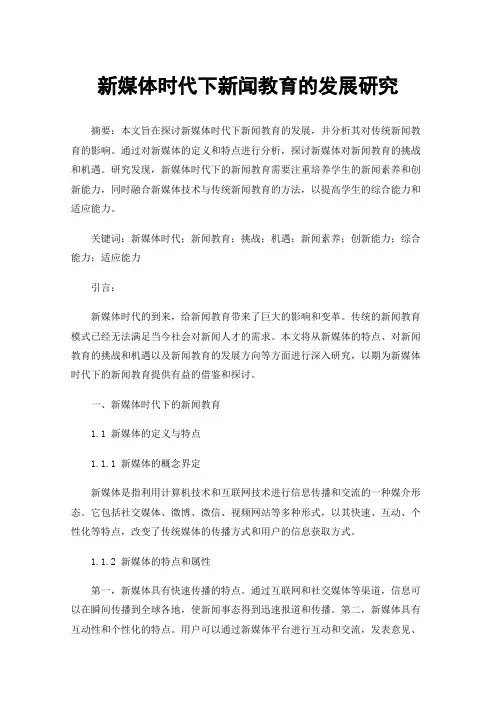 新媒体时代下新闻教育的发展研究

摘要：本文旨在探讨新媒体时代下新闻教育的发展，并分析其对传统新闻教育的影响。通过对新媒体的定义和特点进行分析，探讨新媒体对新闻教育的挑战和机遇。研究发现，新媒体时代下的新闻教育需要注重培养学生的新闻素养和创新能力，同时融合新媒体技术与传统新闻教育的方法，以提高学生的综合能力和适应能力。

关键词：新媒体时代；新闻教育；挑战；机遇；新闻素养；创新能力；综合能力；适应能力

引言：

新媒体时代的到来，给新闻教育带来了巨大的影响和变革。传统的新闻教育模式已经无法满足当今社会对新闻人才的需求。本文将从新媒体的特点、对新闻教育的挑战和机遇以及新闻教育的发展方向等方面进行深入研究，以期为新媒体时代下的新闻教育提供有益的借鉴和探讨。

一、新媒体时代下的新闻教育

1.1 新媒体的定义与特点

1.1.1 新媒体的概念界定

新媒体是指利用计算机技术和互联网技术进行信息传播和交流的一种媒介形态。它包括社交媒体、微博、微信、视频网站等多种形式，以其快速、互动、个性化等特点，改变了传统媒体的传播方式和用户的信息获取方式。

1.1.2 新媒体的特点和属性

第一，新媒体具有快速传播的特点。通过互联网和社交媒体等渠道，信息可以在瞬间传播到全球各地，使新闻事态得到迅速报道和传播。第二，新媒体具有互动性和个性化的特点。用户可以通过新媒体平台进行互动和交流，发表意见、